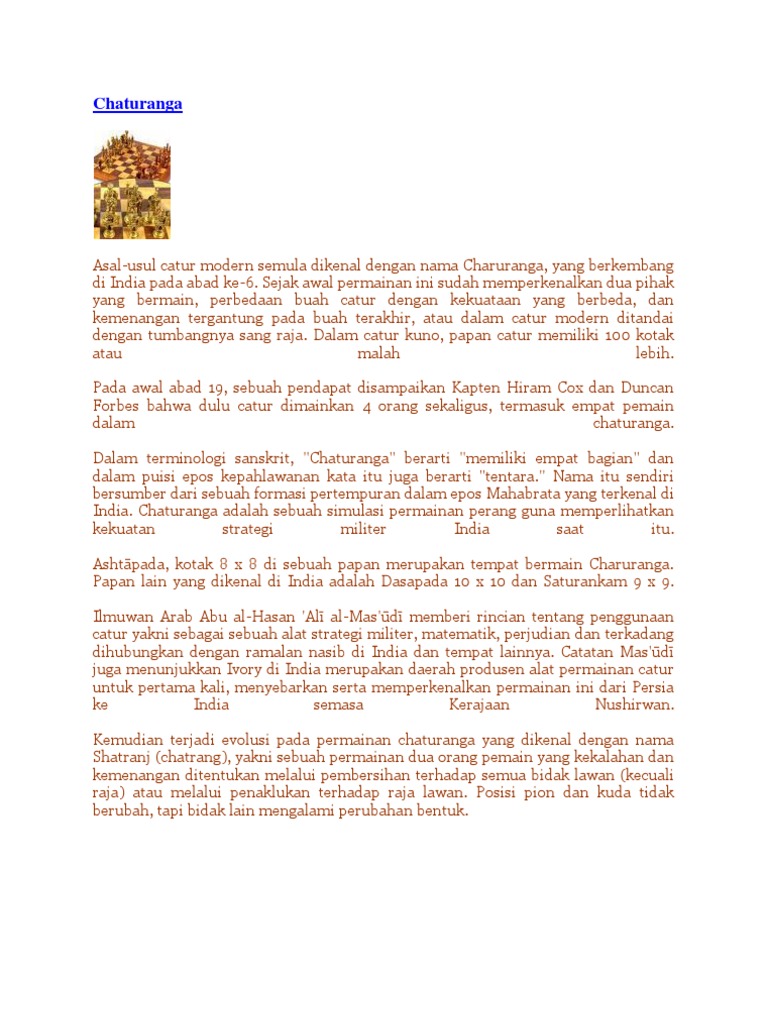 Chaturanga

Asal-usul catur modern semula dikenal dengan nama Charuranga, yang berkembang di India pada abad ke-6. Sejak awal permainan ini sudah memperkenalkan dua pihak yang bermain, perbedaan buah catur dengan kekuataan yang berbeda, dan kemenangan tergantung pada buah terakhir, atau dalam catur modern ditandai dengan tumbangnya sang raja. Dalam catur kuno, papan catur memiliki 100 kotak atau malah lebih.

Pada awal abad 19, sebuah pendapat disampaikan Kapten Hiram Cox dan Duncan Forbes bahwa dulu catur dimainkan 4 orang sekaligus, termasuk empat pemain dalam chaturanga.

Dalam terminologi sanskrit, "Chaturanga" berarti "memiliki empat bagian" dan dalam puisi epos kepahlawanan kata itu juga berarti "tentara." Nama itu sendiri bersumber dari sebuah formasi pertempuran dalam epos Mahabrata yang terkenal di India. Chaturanga adalah sebuah simulasi permainan perang guna memperlihatkan kekuatan strategi militer India saat itu.

Ashtāpada, kotak 8 x 8 di sebuah papan merupakan tempat bermain Charuranga. Papan lain yang dikenal di India adalah Dasapada 10 x 10 dan Saturankam 9 x 9.

Ilmuwan Arab Abu al-Hasan 'Alī al-Mas'ūdī memberi rincian tentang penggunaan catur yakni sebagai sebuah alat strategi militer, matematik, perjudian dan terkadang dihubungkan dengan ramalan nasib di India dan tempat lainnya. Catatan Mas'ūdī juga menunjukkan Ivory di India merupakan daerah produsen alat permainan catur untuk pertama kali, menyebarkan serta memperkenalkan permainan ini dari Persia ke India semasa Kerajaan Nushirwan.

Kemudian terjadi evolusi pada permainan chaturanga yang dikenal dengan nama Shatranj (chatrang), yakni sebuah permainan dua orang pemain yang kekalahan dan kemenangan ditentukan melalui pembersihan terhadap semua bidak lawan (kecuali raja) atau melalui penaklukan terhadap raja lawan. Posisi pion dan kuda tidak berubah, tapi bidak lain mengalami perubahan bentuk.